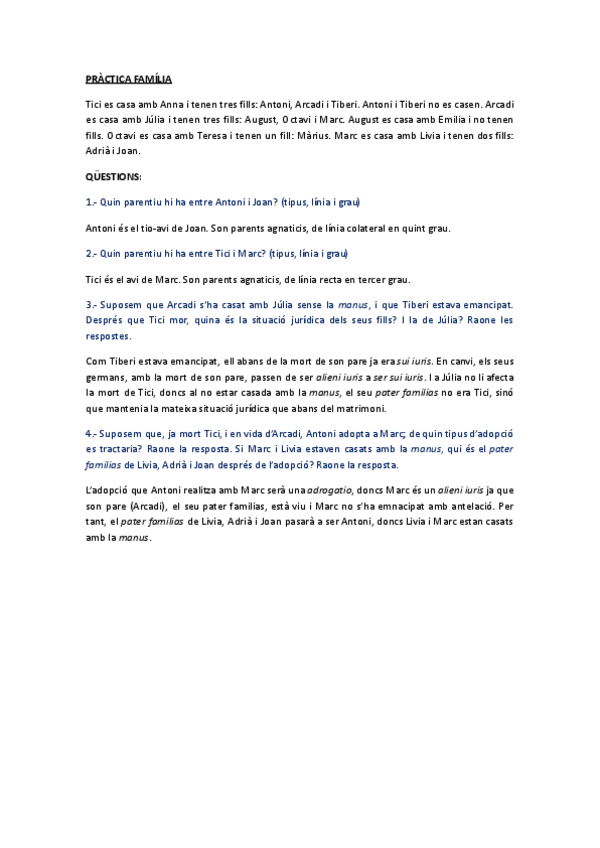 PRÀCTICA FAMÍLIA

Tici es casa amb Anna i tenen tres fills: Antoni, Arcadi i Tiberi. Antoni i Tiberi no es casen. Arcadi es casa amb Júlia i tenen tres fills: August, Octavi i Marc. August es casa amb Emilia i no tenen fills. Octavi es casa amb Teresa i tenen un fill: Màrius. Marc es casa amb Livia i tenen dos fills: Adrià i Joan.

QÜESTIONS:

1.- Quin parentiu hi ha entre Antoni i Joan? (tipus, línia i grau)

Antoni és el tio-avi de Joan. Son parents agnaticis, de línia colateral en quint grau.

2.- Quin parentiu hi ha entre Tici i Marc? (tipus, línia i grau)

Tici és el avi de Marc. Son parents agnaticis, de línia recta en tercer grau.

3.- Suposem que Arcadi s'ha casat amb Júlia sense la manus, i que Tiberi estava emancipat. Després que Tici mor, quina és la situació jurídica dels seus fills? I la de Júlia? Raone les respostes.

Com Tiberi estava emancipat, ell abans de la mort de son pare ja era sui iuris. En canvi, els seus germans, amb la mort de son pare, passen de ser alieni iuris a ser sui iuris. I a Júlia no li afecta la mort de Tici, doncs al no estar casada amb la manus, el seu pater familias no era Tici, sinó que mantenia la mateixa situació jurídica que abans del matrimoni.

4.- Suposem que, ja mort Tici, i en vida d'Arcadi, Antoni adopta a Marc; de quin tipus d'adopció es tractaria? Raone la resposta. Si Marc i Livia estaven casats amb la manus, qui és el pater familias de Livia, Adrià i Joan després de l'adopció? Raone la resposta.

L'adopció que Antoni realitza amb Marc serà una adrogatio, doncs Marc és un alieni iuris ja que son pare (Arcadi), el seu pater familias, està viu i Marc no s'ha emnacipat amb antelació. Per tant, el pater familias de Livia, Adrià i Joan pasarà a ser Antoni, doncs Livia i Marc estan casats amb la manus.